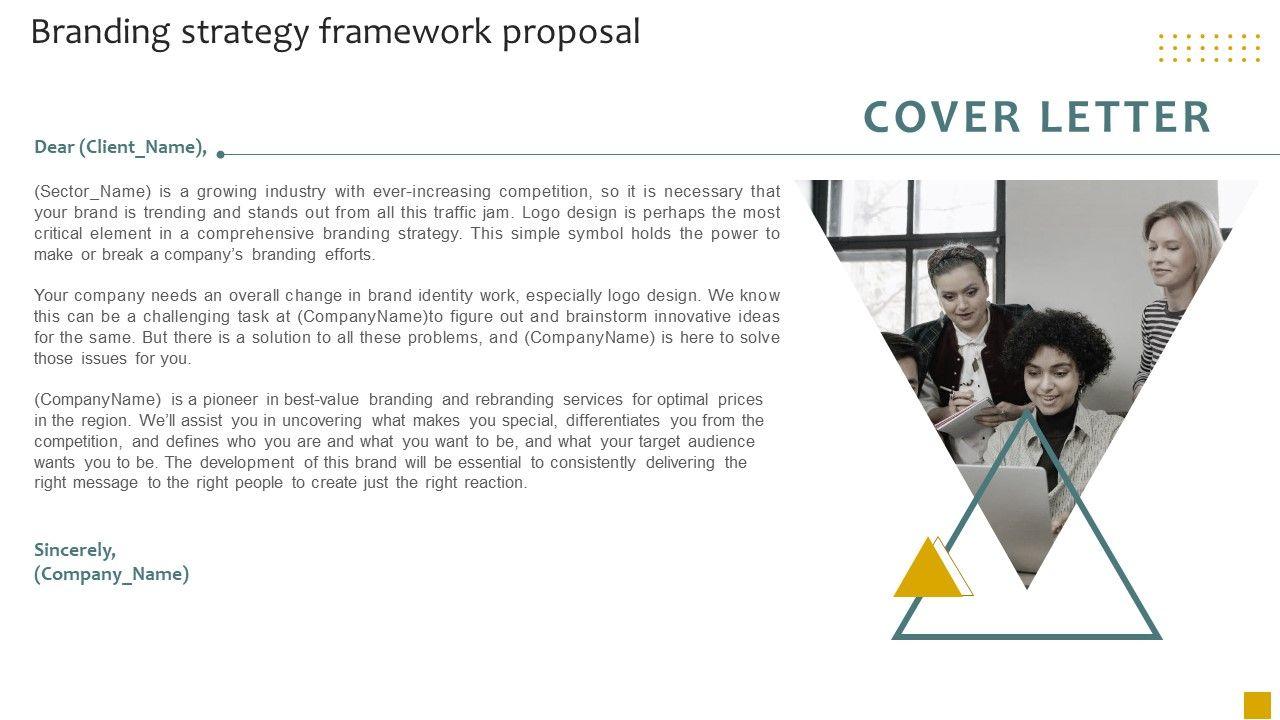 Branding strategy framework proposal

COVER LETTER

Dear (Client_Name),

(Sector_Name) is a growing industry with ever-increasing competition, so it is necessary that your brand is trending and stands out from all this traffic jam. Logo design is perhaps the most critical element in a comprehensive branding strategy. This simple symbol holds the power to make or break a company's branding efforts.

Your company needs an overall change in brand identity work, especially logo design. We know this can be a challenging task at (CompanyName)to figure out and brainstorm innovative ideas for the same. But there is a solution to all these problems, and (CompanyName) is here to solve those issues for you.

(CompanyName) is a pioneer in best-value branding and rebranding services for optimal prices in the region. We'll assist you in uncovering what makes you special, differentiates you from the competition, and defines who you are and what you want to be, and what your target audience wants you to be. The development of this brand will be essential to consistently delivering the right message to the right people to create just the right reaction.

Sincerely,
(Company_Name)